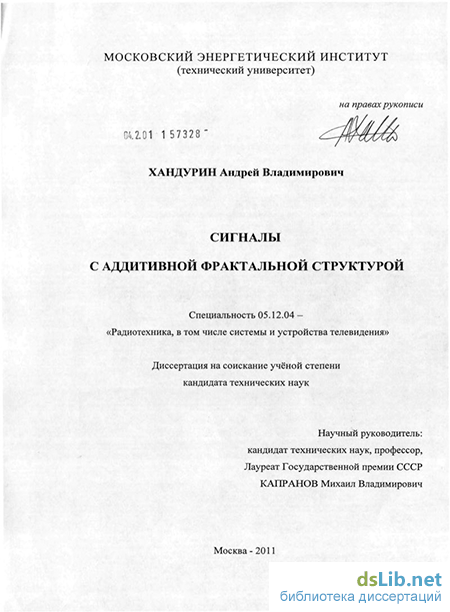 МОСКОВСКИЙ ЭНЕРГЕТИЧЕСКИЙ ИНСТИТУТ
(технический университет)

на правах рукописи

04.2.01 157328

ХАНДУРИН Андрей Владимирович

СИГНАЛЫ
С АДДИТИВНОЙ ФРАКТАЛЬНОЙ СТРУКТУРОЙ

Специальность 05.12.04 –
«Радиотехника, в том числе системы и устройства телевидения»

Диссертация на соискание учёной степени
кандидата технических наук

Научный руководитель:
кандидат технических наук, профессор,
Лауреат Государственной премии СССР
КАПРАНОВ Михаил Владимирович

Москва - 2011

dsLib.net
библиотека диссертаций